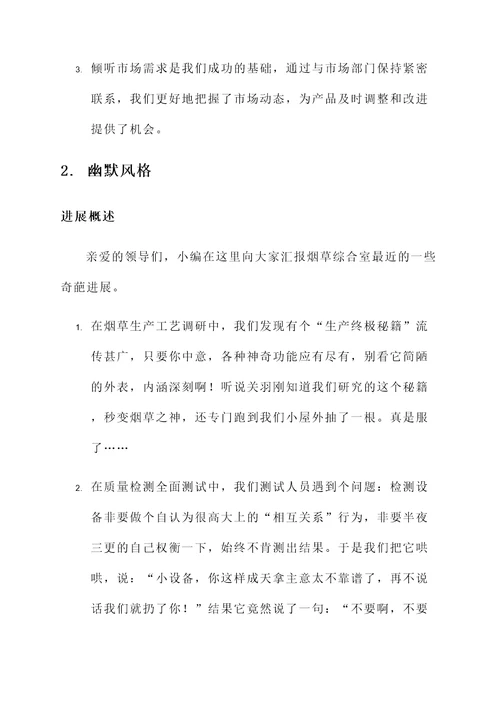 3. 倾听市场需求是我们成功的基础，通过与市场部门保持紧密联系，我们更好地把握了市场动态，为产品及时调整和改进提供了机会。

2. 幽默风格

进展概述

亲爱的领导们，小编在这里向大家汇报烟草综合室最近的一些奇葩进展。

1. 在烟草生产工艺调研中，我们发现有个“生产终极秘籍”流传甚广，只要你中意，各种神奇功能应有尽有，别看它简陋的外表，内涵深刻啊！听说关羽刚知道我们研究的这个秘籍，秒变烟草之神，还专门跑到我们小屋外抽了一根。真是服了……

2. 在质量检测全面测试中，我们测试人员遇到个问题：检测设备非要做个自认为很高大上的“相互关系”行为，非要半夜三更的自己权衡一下，始终不肯测出结果。于是我们把它哄哄，说：“小设备，你这样成天拿主意太不靠谱了，再不说话我们就扔了你！”结果它竟然说了一句：“不要啊，不要